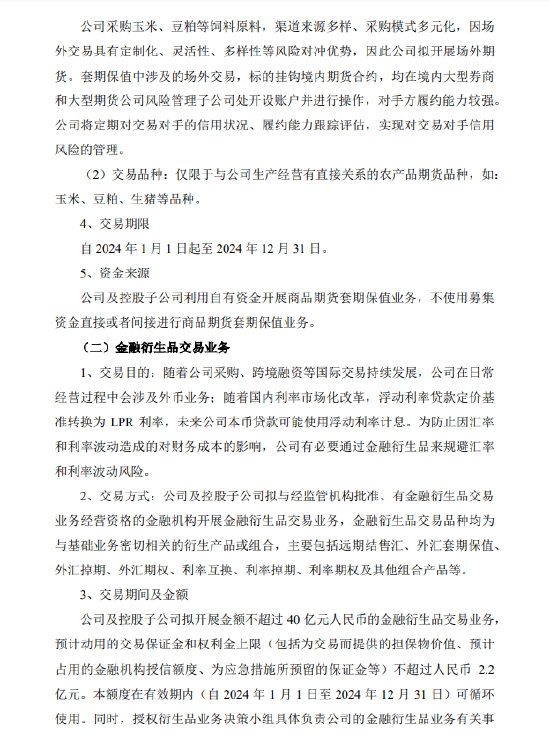 公司采购玉米、豆粕等饲料原料，渠道来源多样、采购模式多元化，因场外交易具有定制化、灵活性、多样性等风险对冲优势，因此公司拟开展场外期货。套期保值中涉及的场外交易，标的挂钩境内期货合约，均在境内大型券商和大型期货公司风险管理子公司处开设账户并进行操作，对手方履约能力较强。公司将定期对交易对手的信用状况、履约能力跟踪评估，实现对交易对手信用风险的管理。

（2）交易品种：仅限于与公司生产经营有直接关系的农产品期货品种，如：玉米、豆粕、生猪等品种。

4、交易期限

自 2024 年 1 月 1 日起至 2024 年 12 月 31 日。

5、资金来源

公司及控股子公司利用自有资金开展商品期货套期保值业务，不使用募集资金直接或者间接进行商品期货套期保值业务。

（二）金融衍生品交易业务

1、交易目的：随着公司采购、跨境融资等国际交易持续发展，公司在日常经营过程中会涉及外币业务；随着国内利率市场化改革，浮动利率贷款定价基准转换为 LPR 利率，未来公司本币贷款可能使用浮动利率计息。为防止因汇率和利率波动造成的对财务成本的影响，公司有必要通过金融衍生品来规避汇率和利率波动风险。

2、交易方式：公司及控股子公司拟与经监管机构批准、有金融衍生品交易业务经营资格的金融机构开展金融衍生品交易业务，金融衍生品交易品种均为与基础业务密切相关的衍生产品或组合，主要包括远期结售汇、外汇套期保值、外汇掉期、外汇期权、利率互换、利率掉期、利率期权及其他组合产品等。

3、交易期间及金额

公司及控股子公司拟开展金额不超过 40 亿元人民币的金融衍生品交易业务，预计动用的交易保证金和权利金上限（包括为交易而提供的担保物价值、预计占用的金融机构授信额度、为应急措施所预留的保证金等）不超过人民币 2.2 亿元。本额度在有效期内（自 2024 年 1 月 1 日至 2024 年 12 月 31 日）可循环使用。同时，授权衍生品业务决策小组具体负责公司的金融衍生品业务有关事